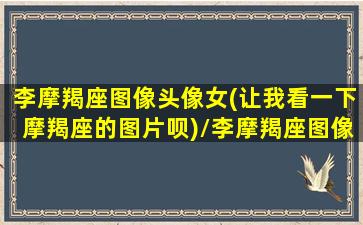 李摩羯座图像头像女(让我看一下摩羯座的图片呗)/李摩羯座图像